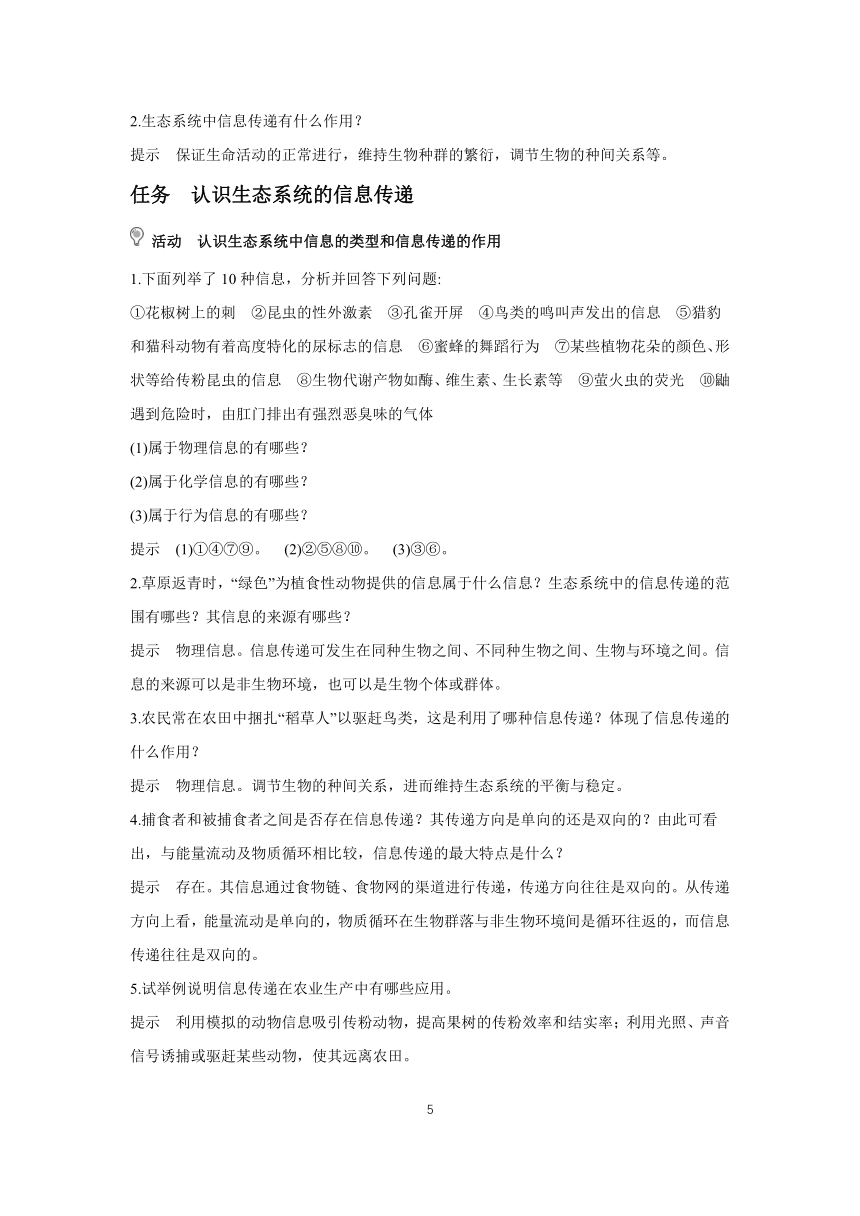 2.生态系统中信息传递有什么作用？

提示　保证生命活动的正常进行，维持生物种群的繁衍，调节生物的种间关系等。

任务　认识生态系统的信息传递

活动　认识生态系统中信息的类型和信息传递的作用

1.下面列举了 10 种信息，分析并回答下列问题:

①花椒树上的刺　②昆虫的性外激素　③孔雀开屏　④鸟类的鸣叫声发出的信息　⑤猎豹和猫科动物有着高度特化的尿标志的信息　⑥蜜蜂的舞蹈行为　⑦某些植物花朵的颜色、形状等给传粉昆虫的信息　⑧生物代谢产物如酶、维生素、生长素等　⑨萤火虫的荧光　⑩鼬遇到危险时，由肛门排出有强烈恶臭味的气体

(1)属于物理信息的有哪些？

(2)属于化学信息的有哪些？

(3)属于行为信息的有哪些？

提示　(1)①④⑦⑨。　(2)②⑤⑧⑩。　(3)③⑥。

2.草原返青时，“绿色”为植食性动物提供的信息属于什么信息？生态系统中的信息传递的范围有哪些？其信息的来源有哪些？

提示　物理信息。信息传递可发生在同种生物之间、不同种生物之间、生物与环境之间。信息的来源可以是非生物环境，也可以是生物个体或群体。

3.农民常在农田中捆扎“稻草人”以驱赶鸟类，这是利用了哪种信息传递？体现了信息传递的什么作用？

提示　物理信息。调节生物的种间关系，进而维持生态系统的平衡与稳定。

4.捕食者和被捕食者之间是否存在信息传递？其传递方向是单向的还是双向的？由此可看出，与能量流动及物质循环相比较，信息传递的最大特点是什么？

提示　存在。其信息通过食物链、食物网的渠道进行传递，传递方向往往是双向的。从传递方向上看，能量流动是单向的，物质循环在生物群落与非生物环境间是循环往返的，而信息传递往往是双向的。

5.试举例说明信息传递在农业生产中有哪些应用。

提示　利用模拟的动物信息吸引传粉动物，提高果树的传粉效率和结实率；利用光照、声音信号诱捕或驱赶某些动物，使其远离农田。

5